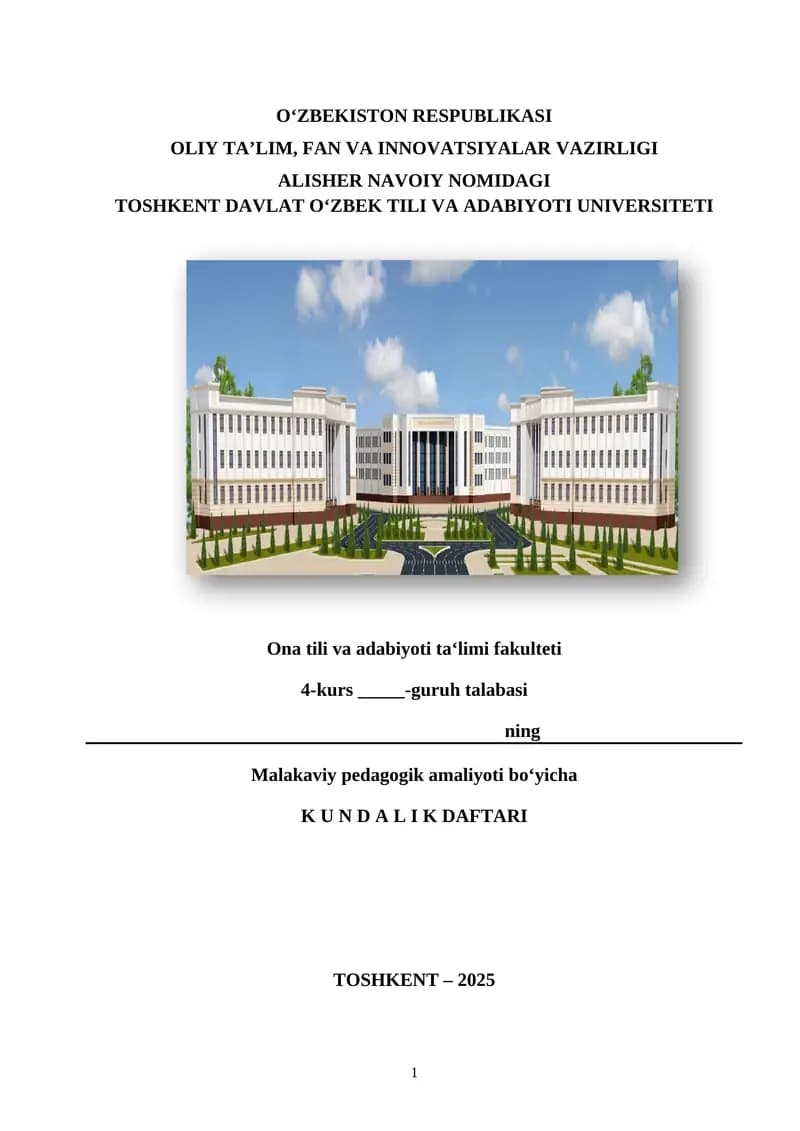 O‘ZBEKISTON RESPUBLIKASI
OLIY TA’LIM, FAN VA INNOVATSIYALAR VAZIRLIGI
ALISHER NAVOIY NOMIDAGI
TOSHKENT DAVLAT O‘ZBEK TILI VA ADABIYOTI UNIVERSITETI

Ona tili va adabiyoti ta‘limi fakulteti

4-kurs _____-guruh talabasi

ning

Malakaviy pedagogik amaliyoti bo‘yicha

K U N D A L I K DAFTARI

TOSHKENT – 2025

1